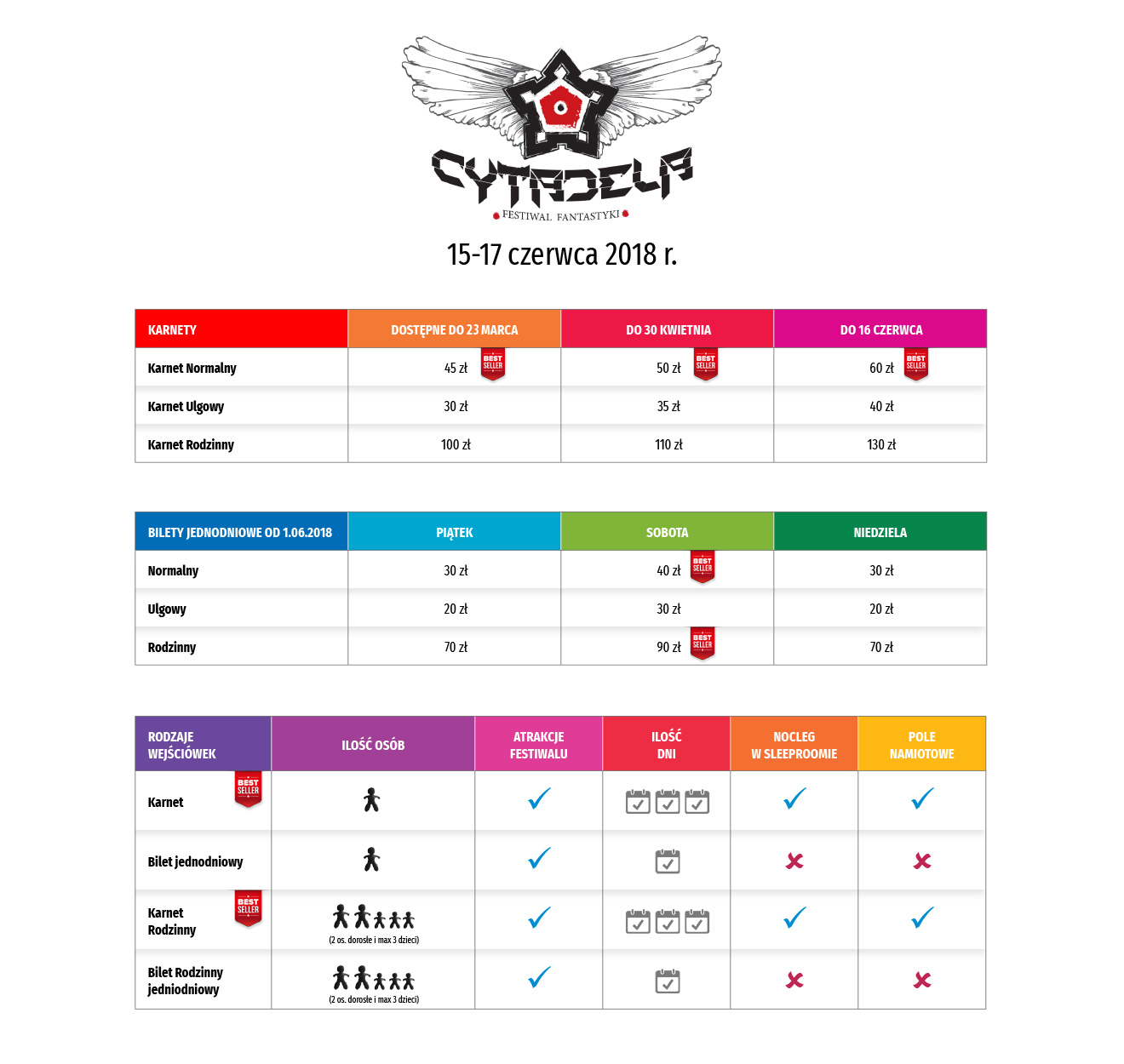 CYTADELA
FESTIWAL FANTASTYKI

15-17 czerwca 2018 r.

| KARNETY | DOSTĘPNE DO 23 MARCA | DO 30 KWIETNIA | DO 16 CZERWCA |
|---|---|---|---|
| Karnet Normalny | 45 zł BEST SELLER | 50 zł BEST SELLER | 60 zł BEST SELLER |
| Karnet Ulgowy | 30 zł | 35 zł | 40 zł |
| Karnet Rodzinny | 100 zł | 110 zł | 130 zł |

| BILETY JEDNODNIOWE OD 1.06.2018 | PIĄTEK | SOBOTA | NIEDZIELA |
|---|---|---|---|
| Normalny | 30 zł | 40 zł BEST SELLER | 30 zł |
| Ulgowy | 20 zł | 30 zł | 20 zł |
| Rodzinny | 70 zł | 90 zł BEST SELLER | 70 zł |

| RODZAJE WEJŚCIÓWEK | ILOŚĆ OSÓB | ATRAKCJE FESTIWALU | ILOŚĆ DNI | NOCLEG W SLEEPROOMIE | POLE NAMIOTOWE |
|---|---|---|---|---|---|
| Karnet BEST SELLER | | | | | |
| Bilet jednodniowy | | | | | |
| Karnet Rodzinny BEST SELLER | (2 os. dorosłe i max 3 dzieci) | | | | |
| Bilet Rodzinny jedniodniowy | (2 os. dorosłe i max 3 dzieci) | | | | |